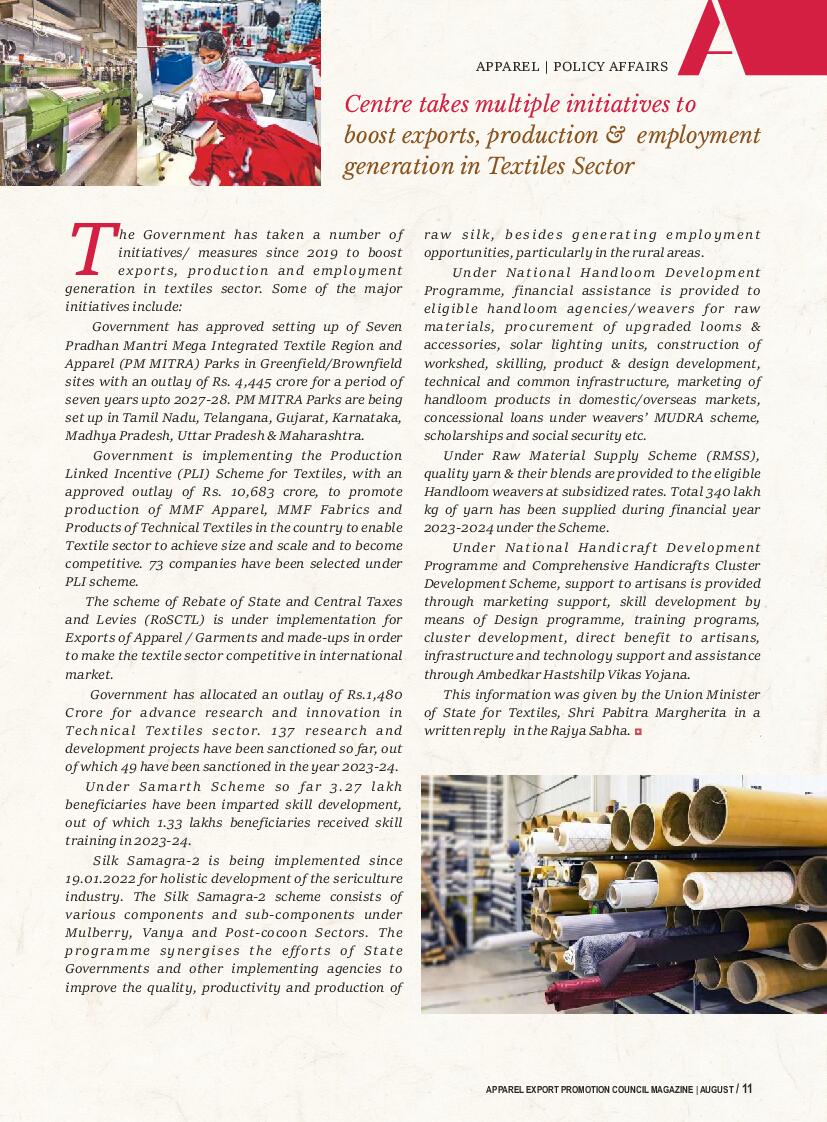 APPAREL | POLICY AFFAIRS

Centre takes multiple initiatives to boost exports, production & employment generation in Textiles Sector

The Government has taken a number of initiatives/ measures since 2019 to boost exports, production and employment generation in textiles sector. Some of the major initiatives include:

Government has approved setting up of Seven Pradhan Mantri Mega Integrated Textile Region and Apparel (PM MITRA) Parks in Greenfield/Brownfield sites with an outlay of Rs. 4,445 crore for a period of seven years upto 2027-28. PM MITRA Parks are being set up in Tamil Nadu, Telangana, Gujarat, Karnataka, Madhya Pradesh, Uttar Pradesh & Maharashtra.

Government is implementing the Production Linked Incentive (PLI) Scheme for Textiles, with an approved outlay of Rs. 10,683 crore, to promote production of MMF Apparel, MMF Fabrics and Products of Technical Textiles in the country to enable Textile sector to achieve size and scale and to become competitive. 73 companies have been selected under PLI scheme.

The scheme of Rebate of State and Central Taxes and Levies (RoSCTL) is under implementation for Exports of Apparel / Garments and made-ups in order to make the textile sector competitive in international market.

Government has allocated an outlay of Rs.1,480 Crore for advance research and innovation in Technical Textiles sector. 137 research and development projects have been sanctioned so far, out of which 49 have been sanctioned in the year 2023-24.

Under Samarth Scheme so far 3.27 lakh beneficiaries have been imparted skill development, out of which 1.33 lakhs beneficiaries received skill training in 2023-24.

Silk Samagra-2 is being implemented since 19.01.2022 for holistic development of the sericulture industry. The Silk Samagra-2 scheme consists of various components and sub-components under Mulberry, Vanya and Post-cocoon Sectors. The programme synergises the efforts of State Governments and other implementing agencies to improve the quality, productivity and production of raw silk, besides generating employment opportunities, particularly in the rural areas.

Under National Handloom Development Programme, financial assistance is provided to eligible handloom agencies/weavers for raw materials, procurement of upgraded looms & accessories, solar lighting units, construction of workshed, skilling, product & design development, technical and common infrastructure, marketing of handloom products in domestic/overseas markets, concessional loans under weavers' MUDRA scheme, scholarships and social security etc.

Under Raw Material Supply Scheme (RMSS), quality yarn & their blends are provided to the eligible Handloom weavers at subsidized rates. Total 340 lakh kg of yarn has been supplied during financial year 2023-2024 under the Scheme.

Under National Handicraft Development Programme and Comprehensive Handicrafts Cluster Development Scheme, support to artisans is provided through marketing support, skill development by means of Design programme, training programs, cluster development, direct benefit to artisans, infrastructure and technology support and assistance through Ambedkar Hastshilp Vikas Yojana.

This information was given by the Union Minister of State for Textiles, Shri Pabitra Margherita in a written reply in the Rajya Sabha.

APPAREL EXPORT PROMOTION COUNCIL MAGAZINE | AUGUST / 11